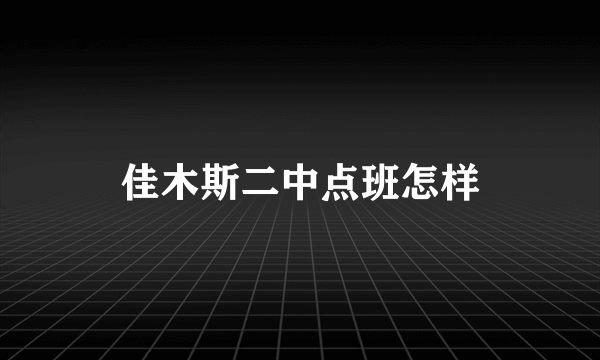 佳木斯二中点班怎样